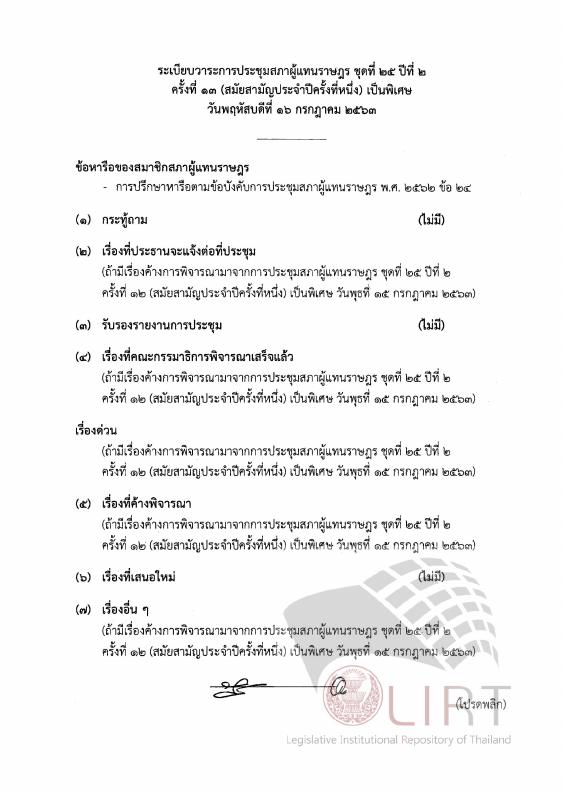 ระเบียบวาระการประชุมสภาผู้แทนราษฎร ชุดที่ ๒๕ ปีที่ ๒
ครั้งที่ ๑๓ (สมัยสามัญประจำปีครั้งที่หนึ่ง) เป็นพิเศษ
วันพฤหัสบดีที่ ๑๖ กรกฎาคม ๒๕๖๓

ข้อหารือของสมาชิกสภาผู้แทนราษฎร
- การปรึกษาหารือตามข้อบังคับการประชุมสภาผู้แทนราษฎร พ.ศ. ๒๕๖๒ ข้อ ๒๔

(๑) กระทู้ถาม (ไม่มี)

(๒) เรื่องที่ประธานจะแจ้งต่อที่ประชุม
(ถ้ามีเรื่องค้างการพิจารณามาจากการประชุมสภาผู้แทนราษฎร ชุดที่ ๒๕ ปีที่ ๒ ครั้งที่ ๑๒ (สมัยสามัญประจำปีครั้งที่หนึ่ง) เป็นพิเศษ วันพุธที่ ๑๕ กรกฎาคม ๒๕๖๓)

(๓) รับรองรายงานการประชุม (ไม่มี)

(๔) เรื่องที่คณะกรรมาธิการพิจารณาเสร็จแล้ว
(ถ้ามีเรื่องค้างการพิจารณามาจากการประชุมสภาผู้แทนราษฎร ชุดที่ ๒๕ ปีที่ ๒ ครั้งที่ ๑๒ (สมัยสามัญประจำปีครั้งที่หนึ่ง) เป็นพิเศษ วันพุธที่ ๑๕ กรกฎาคม ๒๕๖๓)

เรื่องด่วน
(ถ้ามีเรื่องค้างการพิจารณามาจากการประชุมสภาผู้แทนราษฎร ชุดที่ ๒๕ ปีที่ ๒ ครั้งที่ ๑๒ (สมัยสามัญประจำปีครั้งที่หนึ่ง) เป็นพิเศษ วันพุธที่ ๑๕ กรกฎาคม ๒๕๖๓)

(๕) เรื่องที่ค้างพิจารณา
(ถ้ามีเรื่องค้างการพิจารณามาจากการประชุมสภาผู้แทนราษฎร ชุดที่ ๒๕ ปีที่ ๒ ครั้งที่ ๑๒ (สมัยสามัญประจำปีครั้งที่หนึ่ง) เป็นพิเศษ วันพุธที่ ๑๕ กรกฎาคม ๒๕๖๓)

(๖) เรื่องที่เสนอใหม่ (ไม่มี)

(๗) เรื่องอื่น ๆ
(ถ้ามีเรื่องค้างการพิจารณามาจากการประชุมสภาผู้แทนราษฎร ชุดที่ ๒๕ ปีที่ ๒ ครั้งที่ ๑๒ (สมัยสามัญประจำปีครั้งที่หนึ่ง) เป็นพิเศษ วันพุธที่ ๑๕ กรกฎาคม ๒๕๖๓)

(โปรดพลิก)

LIRT
Legislative Institutional Repository of Thailand